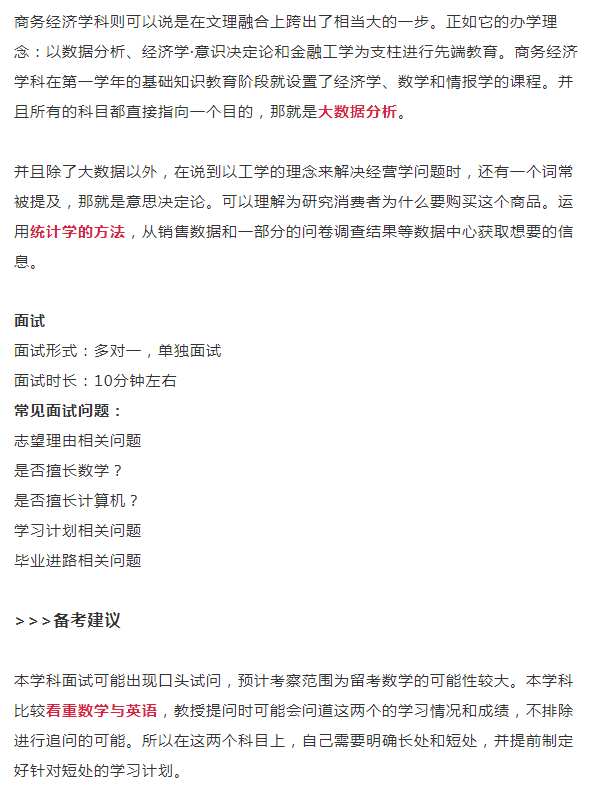 商务经济学科则可以说是在文理融合上跨出了相当大的一步。正如它的办学理念：以数据分析、经济学·意识决定论和金融工学为支柱进行先端教育。商务经济学科在第一学年的基础知识教育阶段就设置了经济学、数学和情报学的课程。并且所有的科目都直接指向一个目的，那就是大数据分析。

并且除了大数据以外，在说到以工学的理念来解决经营学问题时，还有一个词常被提及，那就是意思决定论。可以理解为研究消费者为什么要购买这个商品。运用统计学的方法，从销售数据和一部分的问卷调查结果等数据中心获取想要的信息。

面试
面试形式：多对一，单独面试
面试时长：10分钟左右
常见面试问题：
志望理由相关问题
是否擅长数学？
是否擅长计算机？
学习计划相关问题
毕业进路相关问题

>>>备考建议

本学科面试可能出现口头试问，预计考察范围为留考数学的可能性较大。本学科比较看重数学与英语，教授提问时可能会问道这两个的学习情况和成绩，不排除进行追问的可能。所以在这两个科目上，自己需要明确长处和短处，并提前制定好针对短处的学习计划。